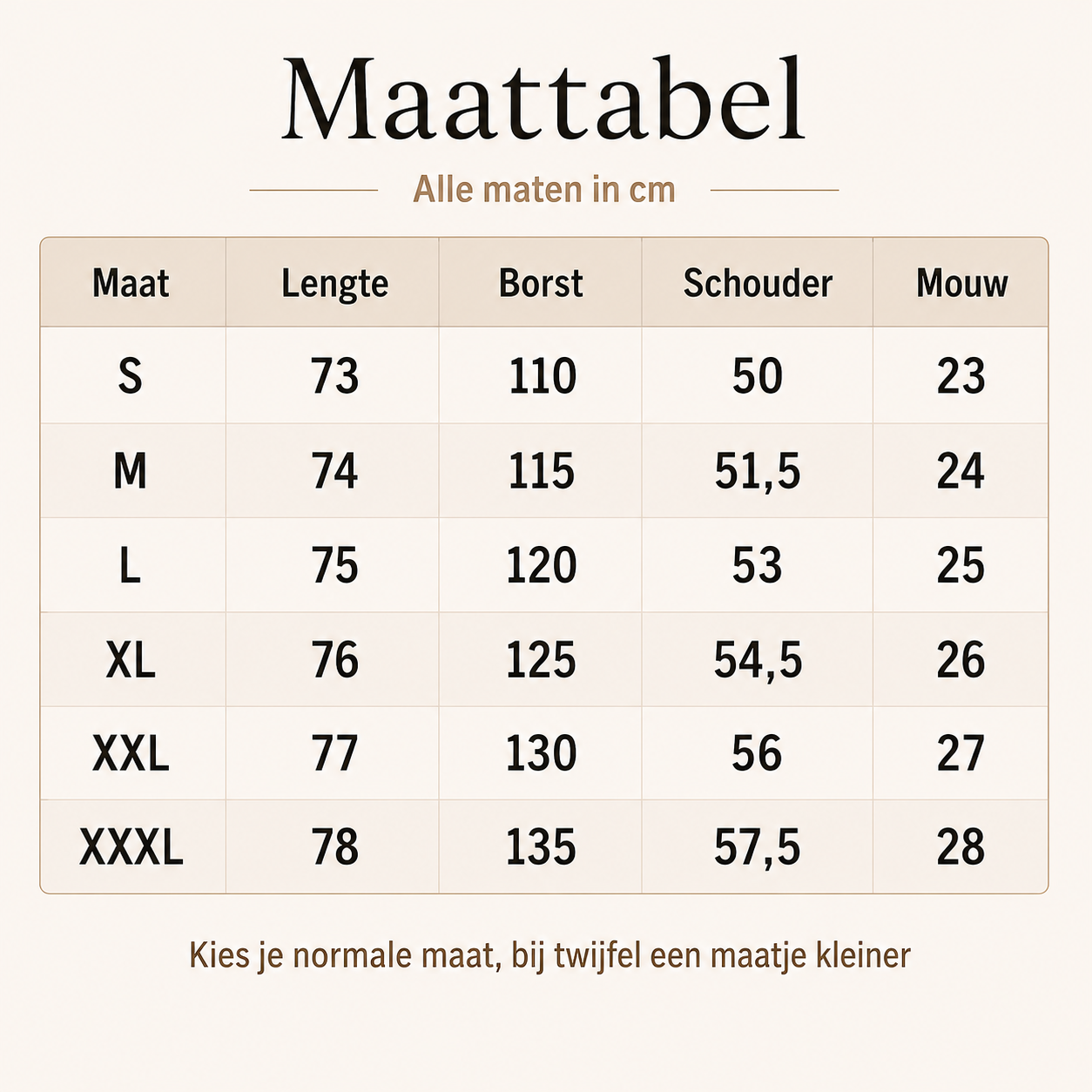 Maattabel

Alle maten in cm

| Maat | Lengte | Borst | Schouder | Mouw |
|---|---|---|---|---|
| S | 73 | 110 | 50 | 23 |
| M | 74 | 115 | 51,5 | 24 |
| L | 75 | 120 | 53 | 25 |
| XL | 76 | 125 | 54,5 | 26 |
| XXL | 77 | 130 | 56 | 27 |
| XXXL | 78 | 135 | 57,5 | 28 |

Kies je normale maat, bij twijfel een maatje kleiner